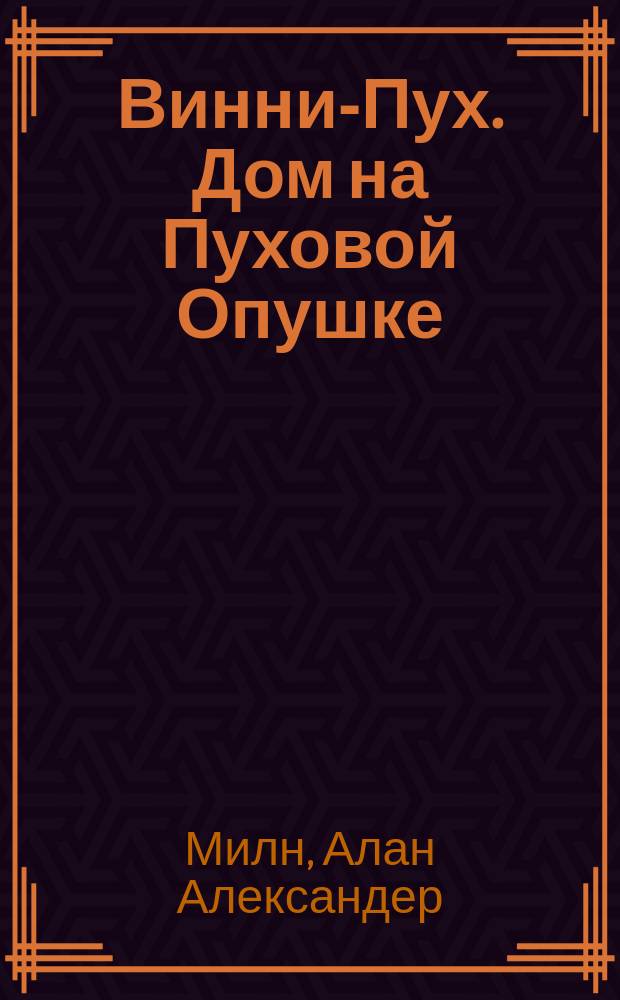 Винни-Пух. Дом на Пуховой Опушке

Милн, Алан Александер